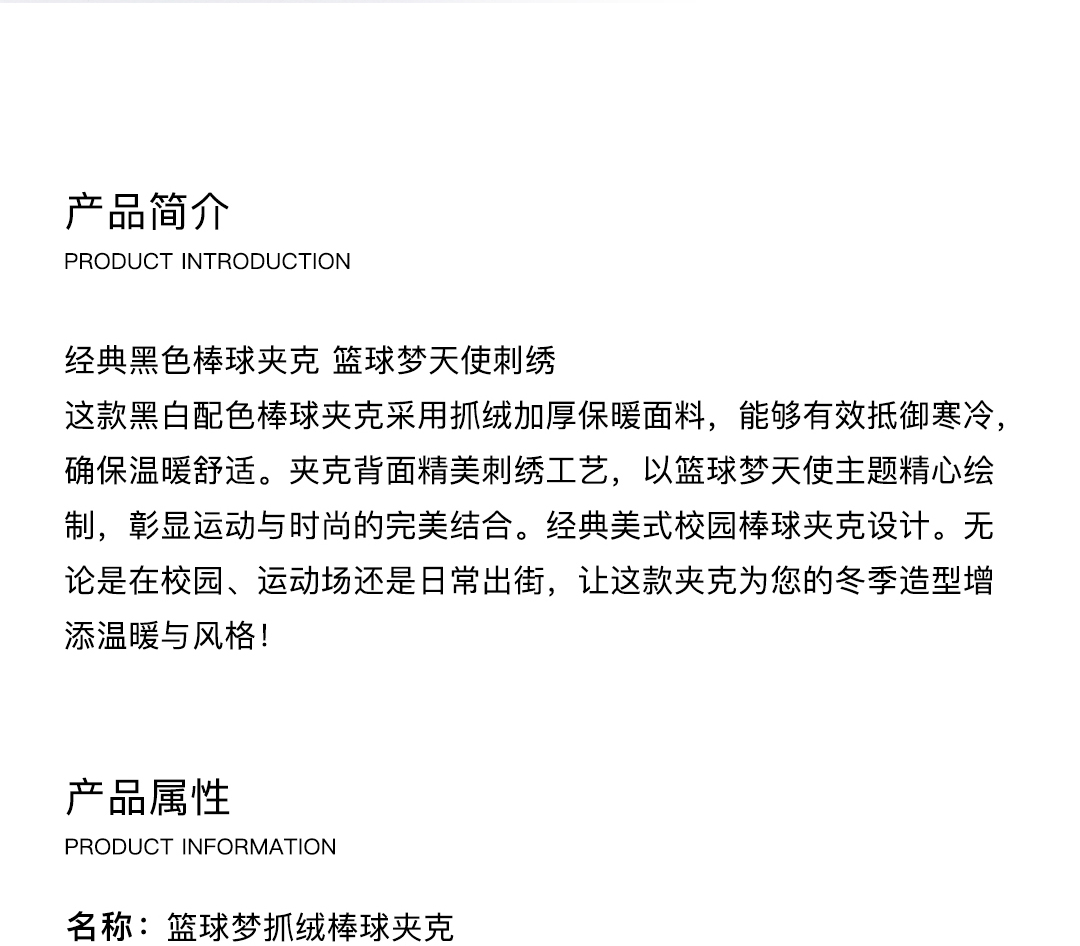 产品简介
PRODUCT INTRODUCTION

经典黑色棒球夹克 篮球梦天使刺绣
这款黑白配色棒球夹克采用抓绒加厚保暖面料，能够有效抵御寒冷，确保温暖舒适。夹克背面精美刺绣工艺，以篮球梦天使主题精心绘制，彰显运动与时尚的完美结合。经典美式校园棒球夹克设计。无论是在校园、运动场还是日常出街，让这款夹克为您的冬季造型增添温暖与风格！

产品属性
PRODUCT INFORMATION

名称：篮球梦抓绒棒球夹克